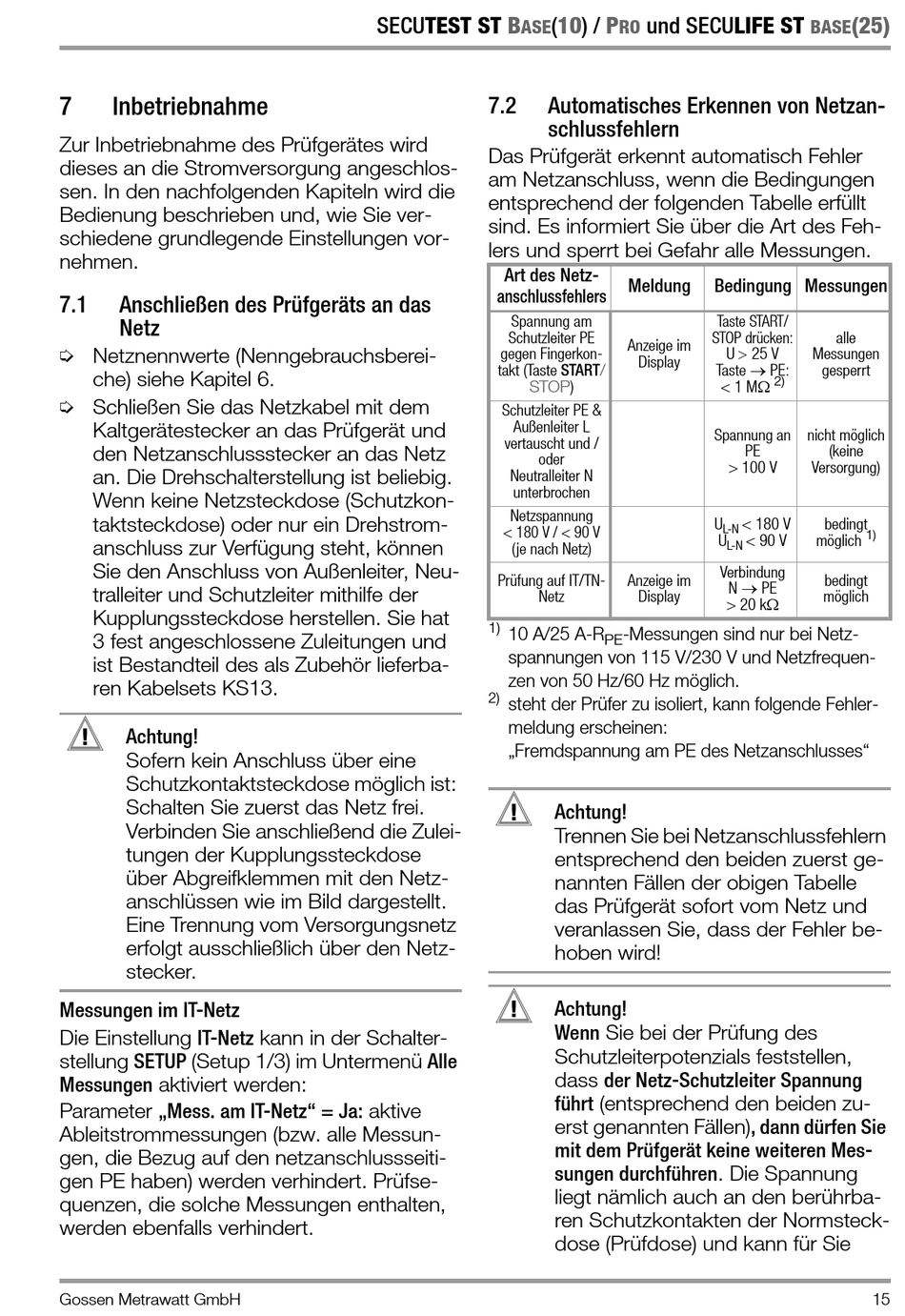 SECUTEST ST BASE(10) / PRO und SECULIFE ST BASE(25)

7 Inbetriebnahme

Zur Inbetriebnahme des Prüfgerätes wird dieses an die Stromversorgung angeschlossen. In den nachfolgenden Kapiteln wird die Bedienung beschrieben und, wie Sie verschiedene grundlegende Einstellungen vornehmen.

7.1 Anschließen des Prüfgeräts an das Netz

⇨ Netznennwerte (Nenngebrauchsbereiche) siehe Kapitel 6.

⇨ Schließen Sie das Netzkabel mit dem Kaltgerätestecker an das Prüfgerät und den Netzanschlussstecker an das Netz an. Die Drehschalterstellung ist beliebig. Wenn keine Netzsteckdose (Schutzkontaktsteckdose) oder nur ein Drehstromanschluss zur Verfügung steht, können Sie den Anschluss von Außenleiter, Neutralleiter und Schutzleiter mithilfe der Kupplungssteckdose herstellen. Sie hat 3 fest angeschlossene Zuleitungen und ist Bestandteil des als Zubehör lieferbaren Kabelsets KS13.

! Achtung!
Sofern kein Anschluss über eine Schutzkontaktsteckdose möglich ist: Schalten Sie zuerst das Netz frei. Verbinden Sie anschließend die Zuleitungen der Kupplungssteckdose über Abgreifklemmen mit den Netzanschlüssen wie im Bild dargestellt. Eine Trennung vom Versorgungsnetz erfolgt ausschließlich über den Netzstecker.

Messungen im IT-Netz

Die Einstellung IT-Netz kann in der Schalterstellung SETUP (Setup 1/3) im Untermenü Alle Messungen aktiviert werden:
Parameter „Mess. am IT-Netz“ = Ja: aktive Ableitstrommessungen (bzw. alle Messungen, die Bezug auf den netzanschlussseitigen PE haben) werden verhindert. Prüfsequenzen, die solche Messungen enthalten, werden ebenfalls verhindert.

7.2 Automatisches Erkennen von Netzanschlussfehlern

Das Prüfgerät erkennt automatisch Fehler am Netzanschluss, wenn die Bedingungen entsprechend der folgenden Tabelle erfüllt sind. Es informiert Sie über die Art des Fehlers und sperrt bei Gefahr alle Messungen.

| Art des Netzanschlussfehlers | Meldung | Bedingung | Messungen |
|---|---|---|---|
| Spannung am Schutzleiter PE gegen Fingerkontakt (Taste START/STOP) | Anzeige im Display | Taste START/STOP drücken: U > 25 V Taste → PE: < 1 MΩ $^{2)}$ | alle Messungen gesperrt |
| Schutzleiter PE & Außenleiter L vertauscht und / oder Neutralleiter N unterbrochen | | Spannung an PE > 100 V | nicht möglich (keine Versorgung) |
| Netzspannung < 180 V / < 90 V (je nach Netz) | | $U_{L-N}$ < 180 V $U_{L-N}$ < 90 V | bedingt möglich $^{1)}$ |
| Prüfung auf IT/TN-Netz | Anzeige im Display | Verbindung N → PE > 20 kΩ | bedingt möglich |

$^{1)}$ 10 A/25 A-$R_{PE}$-Messungen sind nur bei Netzspannungen von 115 V/230 V und Netzfrequenzen von 50 Hz/60 Hz möglich.
$^{2)}$ steht der Prüfer zu isoliert, kann folgende Fehlermeldung erscheinen: „Fremdspannung am PE des Netzanschlusses“

! Achtung!
Trennen Sie bei Netzanschlussfehlern entsprechend den beiden zuerst genannten Fällen der obigen Tabelle das Prüfgerät sofort vom Netz und veranlassen Sie, dass der Fehler behoben wird!

! Achtung!
Wenn Sie bei der Prüfung des Schutzleiterpotenzials feststellen, dass der Netz-Schutzleiter Spannung führt (entsprechend den beiden zuerst genannten Fällen), dann dürfen Sie mit dem Prüfgerät keine weiteren Messungen durchführen. Die Spannung liegt nämlich auch an den berührbaren Schutzkontakten der Normsteckdose (Prüfdose) und kann für Sie

Gossen Metrawatt GmbH 15